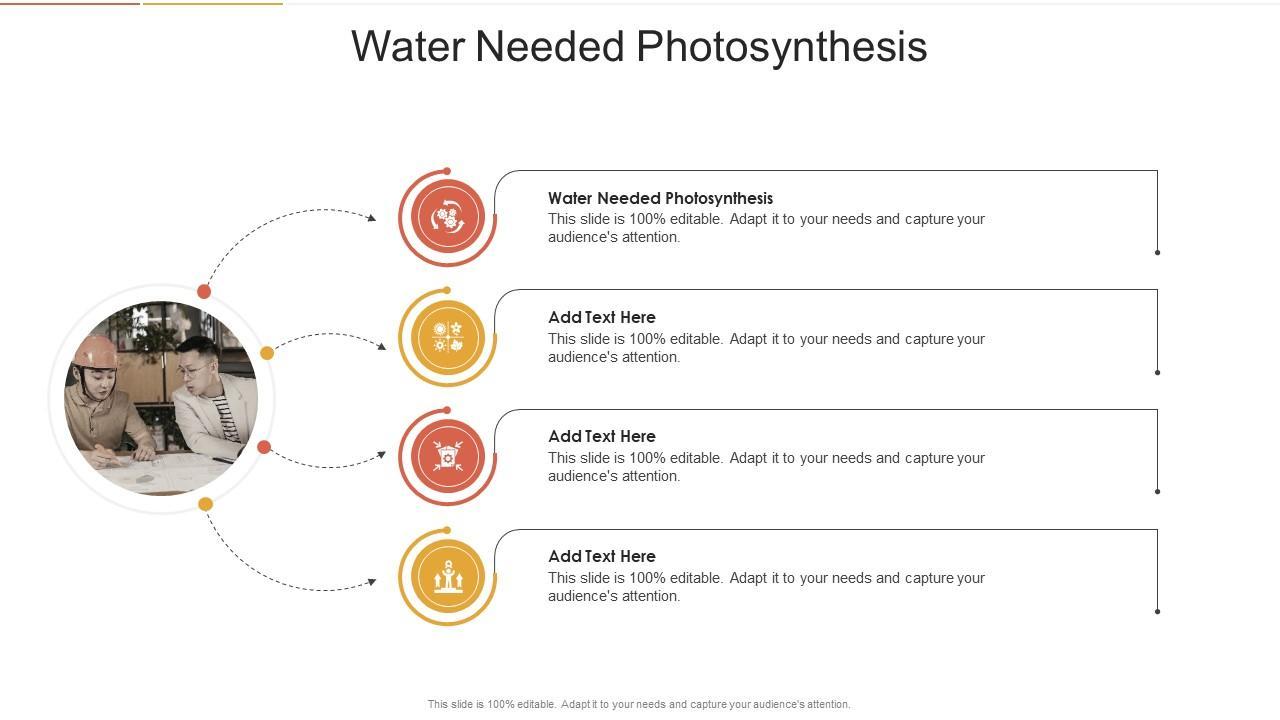 Water Needed Photosynthesis

Water Needed Photosynthesis
This slide is 100% editable. Adapt it to your needs and capture your audience's attention.

Add Text Here
This slide is 100% editable. Adapt it to your needs and capture your audience's attention.

Add Text Here
This slide is 100% editable. Adapt it to your needs and capture your audience's attention.

Add Text Here
This slide is 100% editable. Adapt it to your needs and capture your audience's attention.

This slide is 100% editable. Adapt it to your needs and capture your audience's attention.